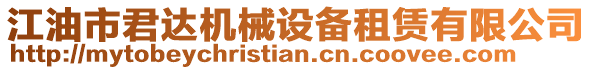 江油市君达机械设备租赁有限公司
http://mytobeychristian.cn.coovee.com